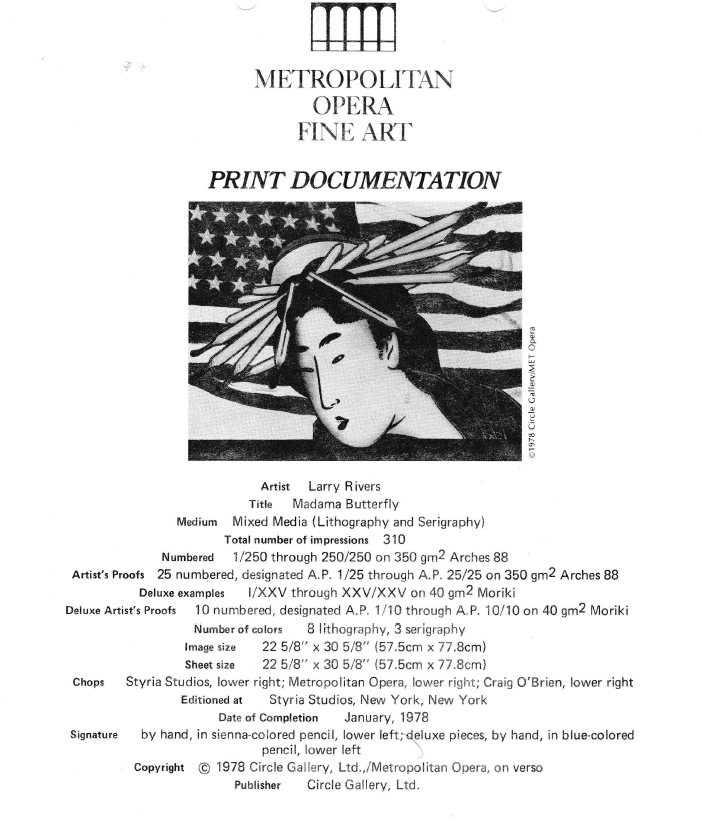 METROPOLITAN
OPERA
FINE ART

PRINT DOCUMENTATION

©1978 Circle Gallery/MET Opera

Artist Larry Rivers
Title Madama Butterfly
Medium Mixed Media (Lithography and Serigraphy)
Total number of impressions 310
Numbered 1/250 through 250/250 on 350 gm$^2$ Arches 88
Artist's Proofs 25 numbered, designated A.P. 1/25 through A.P. 25/25 on 350 gm$^2$ Arches 88
Deluxe examples I/XXV through XXV/XXV on 40 gm$^2$ Moriki
Deluxe Artist's Proofs 10 numbered, designated A.P. 1/10 through A.P. 10/10 on 40 gm$^2$ Moriki
Number of colors 8 lithography, 3 serigraphy
Image size 22 5/8" x 30 5/8" (57.5cm x 77.8cm)
Sheet size 22 5/8" x 30 5/8" (57.5cm x 77.8cm)
Chops Styria Studios, lower right; Metropolitan Opera, lower right; Craig O'Brien, lower right
Editioned at Styria Studios, New York, New York
Date of Completion January, 1978
Signature by hand, in sienna-colored pencil, lower left; deluxe pieces, by hand, in blue-colored pencil, lower left
Copyright © 1978 Circle Gallery, Ltd.,/Metropolitan Opera, on verso
Publisher Circle Gallery, Ltd.